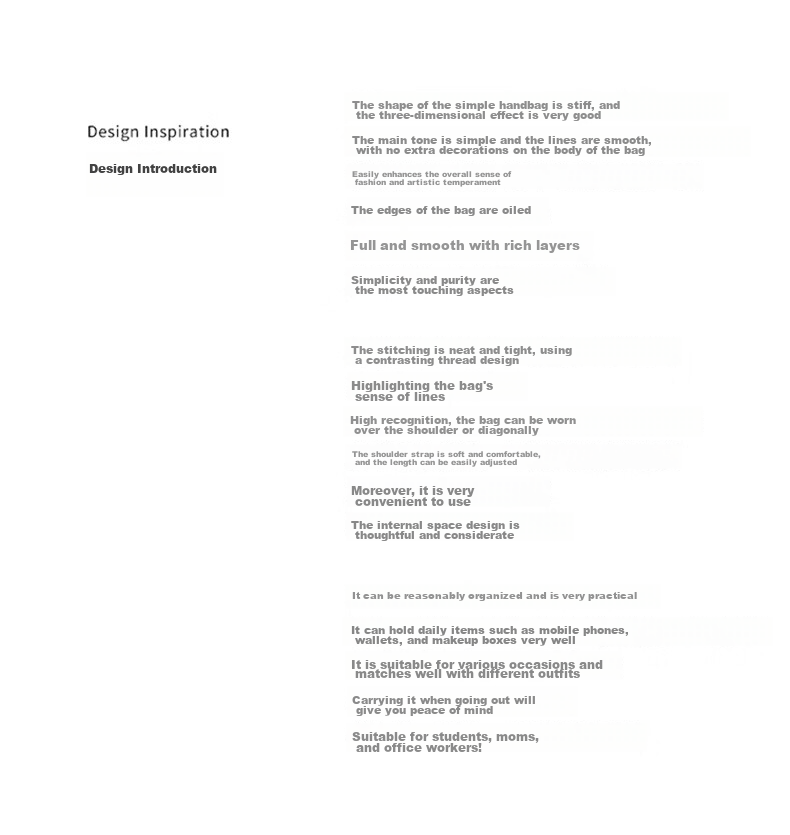 Design Inspiration

Design Introduction

The shape of the simple handbag is stiff, and the three-dimensional effect is very good

The main tone is simple and the lines are smooth, with no extra decorations on the body of the bag

Easily enhances the overall sense of fashion and artistic temperament

The edges of the bag are oiled

Full and smooth with rich layers

Simplicity and purity are the most touching aspects

The stitching is neat and tight, using a contrasting thread design

Highlighting the bag's sense of lines

High recognition, the bag can be worn over the shoulder or diagonally

The shoulder strap is soft and comfortable, and the length can be easily adjusted

Moreover, it is very convenient to use

The internal space design is thoughtful and considerate

It can be reasonably organized and is very practical

It can hold daily items such as mobile phones, wallets, and makeup boxes very well

It is suitable for various occasions and matches well with different outfits

Carrying it when going out will give you peace of mind

Suitable for students, moms, and office workers!